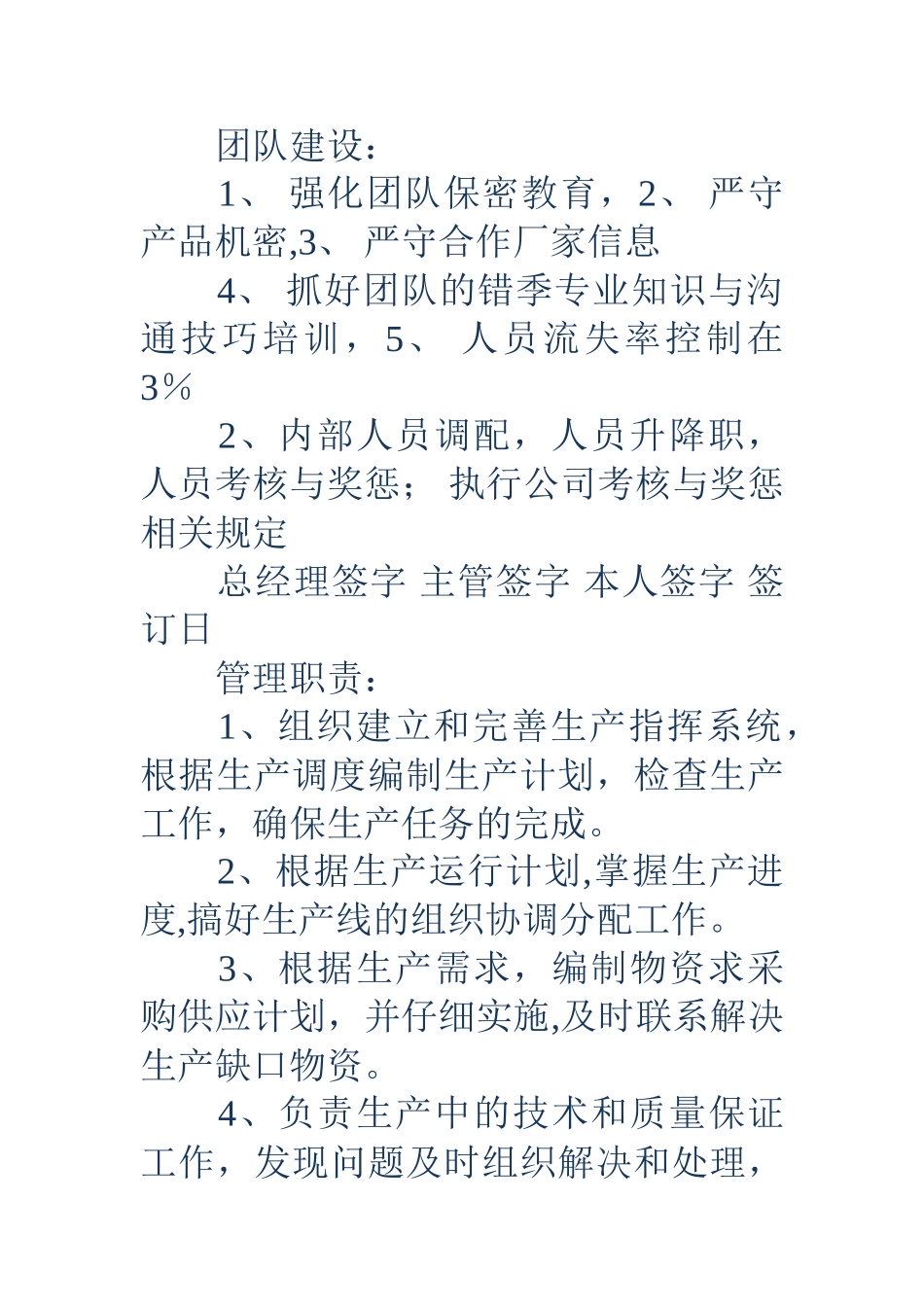 团队建设：

1、 强化团队保密教育，2、 严守产品机密,3、 严守合作厂家信息

4、 抓好团队的错季专业知识与沟通技巧培训，5、 人员流失率控制在3%

2、内部人员调配，人员升降职，人员考核与奖惩； 执行公司考核与奖惩相关规定

总经理签字 主管签字 本人签字 签订日

管理职责：

1、组织建立和完善生产指挥系统，根据生产调度编制生产计划，检查生产工作，确保生产任务的完成。

2、根据生产运行计划,掌握生产进度,搞好生产线的组织协调分配工作。

3、根据生产需求，编制物资求采购供应计划，并仔细实施,及时联系解决生产缺口物资。

4、负责生产中的技术和质量保证工作，发现问题及时组织解决和处理，